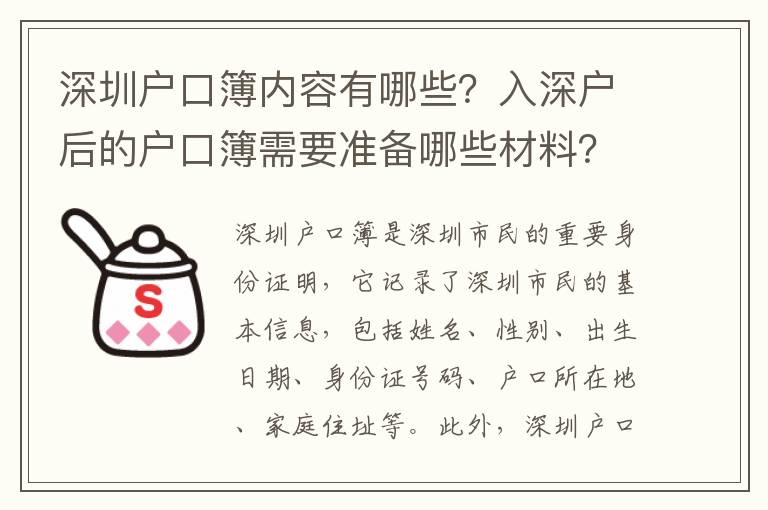 深圳户口簿内容有哪些？入深户后的户口簿需要准备哪些材料？

S

深圳户口簿是深圳市民的重要身份证明，它记录了深圳市民的基本信息，包括姓名、性别、出生日期、身份证号码、户口所在地、家庭住址等。此外，深圳户口